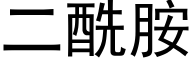 二酰胺